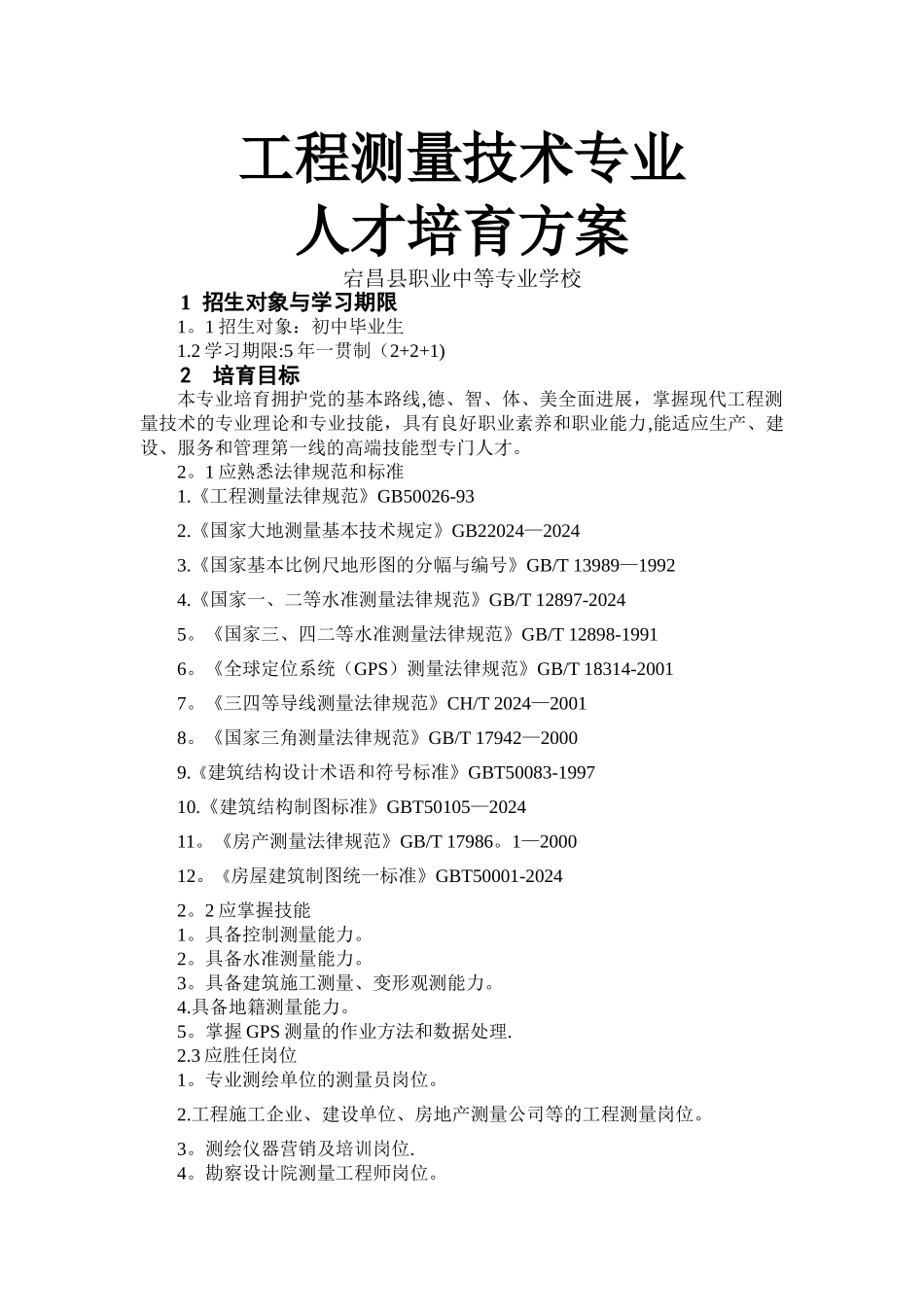 工程测量技术专业
人才培育方案

宕昌县职业中等专业学校

1 招生对象与学习期限

1。1 招生对象：初中毕业生

1.2 学习期限:5 年一贯制（2+2+1)

2 培育目标

本专业培育拥护党的基本路线,德、智、体、美全面进展，掌握现代工程测量技术的专业理论和专业技能，具有良好职业素养和职业能力,能适应生产、建设、服务和管理第一线的高端技能型专门人才。

2。1 应熟悉法律规范和标准

1.《工程测量法律规范》GB50026-93

2.《国家大地测量基本技术规定》GB22024—2024

3.《国家基本比例尺地形图的分幅与编号》GB/T 13989—1992

4.《国家一、二等水准测量法律规范》GB/T 12897-2024

5。《国家三、四二等水准测量法律规范》GB/T 12898-1991

6。《全球定位系统（GPS）测量法律规范》GB/T 18314-2001

7。《三四等导线测量法律规范》CH/T 2024—2001

8。《国家三角测量法律规范》GB/T 17942—2000

9.《建筑结构设计术语和符号标准》GBT50083-1997

10.《建筑结构制图标准》GBT50105—2024

11。《房产测量法律规范》GB/T 17986。1—2000

12。《房屋建筑制图统一标准》GBT50001-2024

2。2 应掌握技能

1。具备控制测量能力。

2。具备水准测量能力。

3。具备建筑施工测量、变形观测能力。

4.具备地籍测量能力。

5。掌握 GPS 测量的作业方法和数据处理.

2.3 应胜任岗位

1。专业测绘单位的测量员岗位。

2.工程施工企业、建设单位、房地产测量公司等的工程测量岗位。

3。测绘仪器营销及培训岗位.

4。勘察设计院测量工程师岗位。